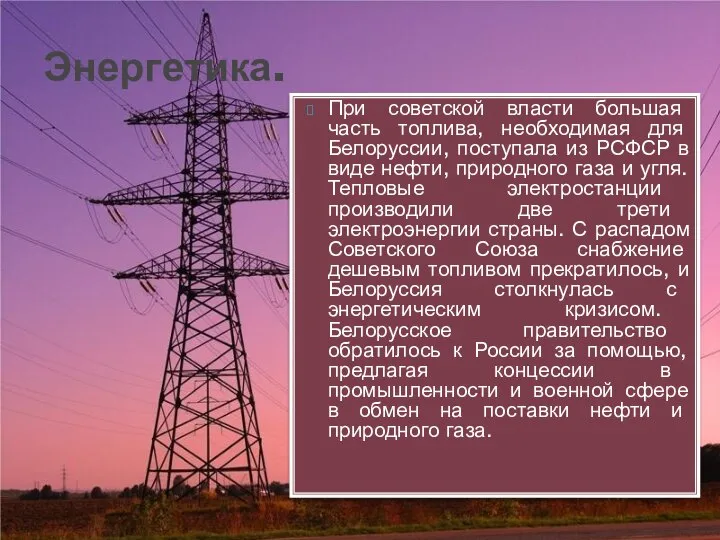 Энергетика.

При советской власти большая часть топлива, необходимая для Белоруссии, поступала из РСФСР в виде нефти, природного газа и угля. Тепловые электростанции производили две трети электроэнергии страны. С распадом Советского Союза снабжение дешевым топливом прекратилось, и Белоруссия столкнулась с энергетическим кризисом. Белорусское правительство обратилось к России за помощью, предлагая концессии в промышленности и военной сфере в обмен на поставки нефти и природного газа.